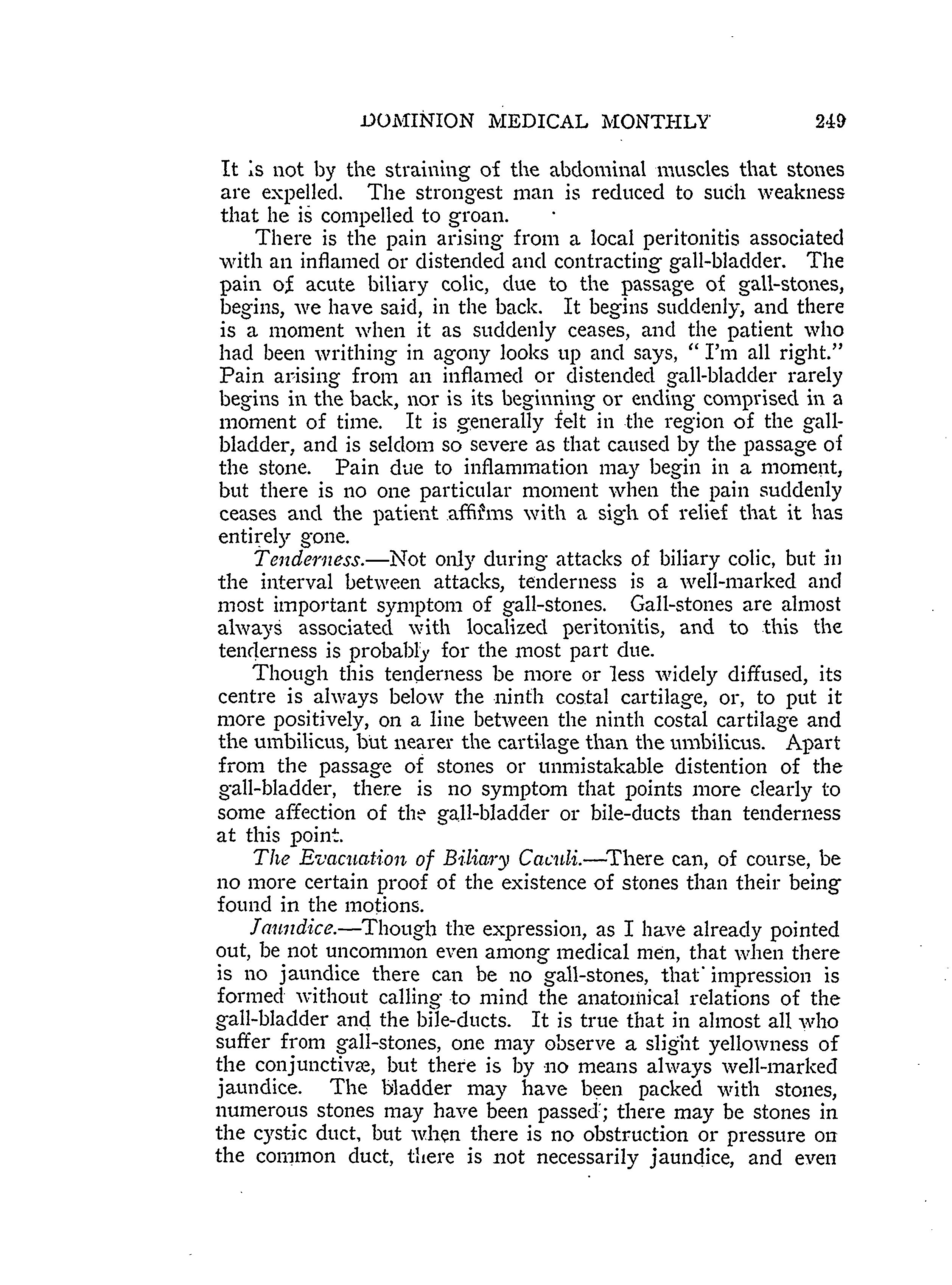 DOMINION MEDICAL MONTHLY 249

It is not by the straining of the abdominal muscles that stones are expelled. The strongest man is reduced to such weakness that he is compelled to groan.

There is the pain arising from a local peritonitis associated with an inflamed or distended and contracting gall-bladder. The pain of acute biliary colic, due to the passage of gall-stones, begins, we have said, in the back. It begins suddenly, and there is a moment when it as suddenly ceases, and the patient who had been writhing in agony looks up and says, "I'm all right." Pain arising from an inflamed or distended gall-bladder rarely begins in the back, nor is its beginning or ending comprised in a moment of time. It is generally felt in the region of the gall-bladder, and is seldom so severe as that caused by the passage of the stone. Pain due to inflammation may begin in a moment, but there is no one particular moment when the pain suddenly ceases and the patient affirms with a sigh of relief that it has entirely gone.

Tenderness.—Not only during attacks of biliary colic, but in the interval between attacks, tenderness is a well-marked and most important symptom of gall-stones. Gall-stones are almost always associated with localized peritonitis, and to this the tenderness is probably for the most part due.

Though this tenderness be more or less widely diffused, its centre is always below the ninth costal cartilage, or, to put it more positively, on a line between the ninth costal cartilage and the umbilicus, but nearer the cartilage than the umbilicus. Apart from the passage of stones or unmistakable distention of the gall-bladder, there is no symptom that points more clearly to some affection of the gall-bladder or bile-ducts than tenderness at this point.

The Evacuation of Biliary Caculi.—There can, of course, be no more certain proof of the existence of stones than their being found in the motions.

Jaundice.—Though the expression, as I have already pointed out, be not uncommon even among medical men, that when there is no jaundice there can be no gall-stones, that impression is formed without calling to mind the anatomical relations of the gall-bladder and the bile-ducts. It is true that in almost all who suffer from gall-stones, one may observe a slight yellowness of the conjunctivæ, but there is by no means always well-marked jaundice. The bladder may have been packed with stones, numerous stones may have been passed; there may be stones in the cystic duct, but when there is no obstruction or pressure on the common duct, there is not necessarily jaundice, and even